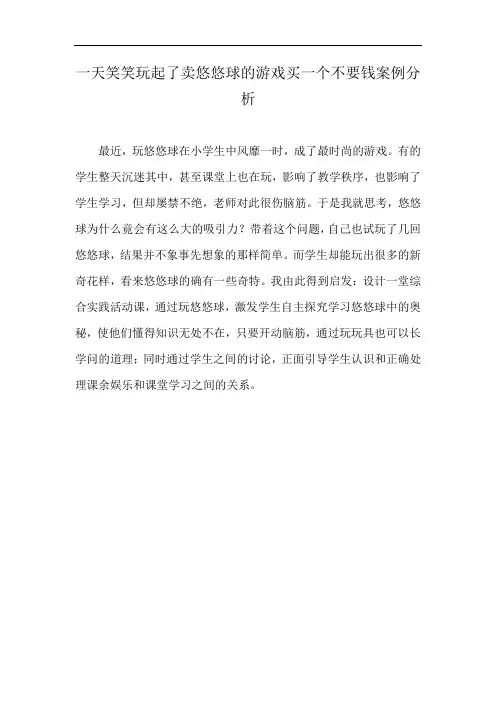 一天笑笑玩起了卖悠悠球的游戏买一个不要钱案例分析

最近，玩悠悠球在小学生中风靡一时，成了最时尚的游戏。有的学生整天沉迷其中，甚至课堂上也在玩，影响了教学秩序，也影响了学生学习，但却屡禁不绝，老师对此很伤脑筋。于是我就思考，悠悠球为什么竟会有这么大的吸引力？带着这个问题，自己也试玩了几回悠悠球，结果并不象事先想象的那样简单。而学生却能玩出很多的新奇花样，看来悠悠球的确有一些奇特。我由此得到启发：设计一堂综合实践活动课，通过玩悠悠球，激发学生自主探究学习悠悠球中的奥秘，使他们懂得知识无处不在，只要开动脑筋，通过玩玩具也可以长学问的道理；同时通过学生之间的讨论，正面引导学生认识和正确处理课余娱乐和课堂学习之间的关系。